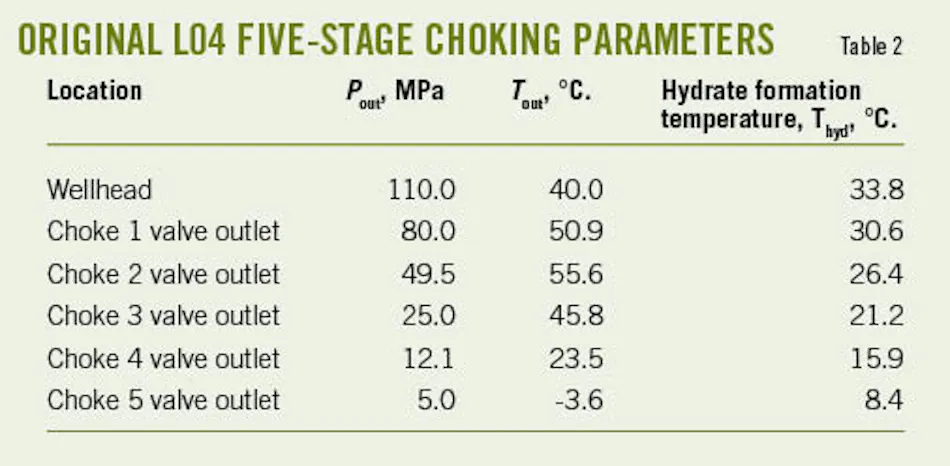 ORIGINAL L04 FIVE-STAGE CHOKING PARAMETERS

Table 2

| Location | $P_{out}$, MPa | $T_{out}$, °C. | Hydrate formation temperature, $T_{hyd}$, °C. |
|---|---|---|---|
| Wellhead | 110.0 | 40.0 | 33.8 |
| Choke 1 valve outlet | 80.0 | 50.9 | 30.6 |
| Choke 2 valve outlet | 49.5 | 55.6 | 26.4 |
| Choke 3 valve outlet | 25.0 | 45.8 | 21.2 |
| Choke 4 valve outlet | 12.1 | 23.5 | 15.9 |
| Choke 5 valve outlet | 5.0 | -3.6 | 8.4 |